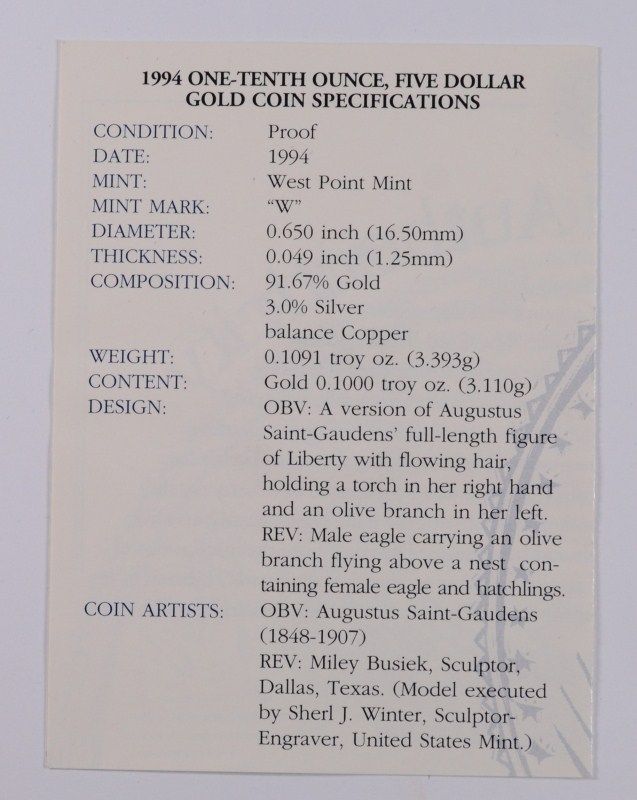 1994 ONE-TENTH OUNCE, FIVE DOLLAR GOLD COIN SPECIFICATIONS

| | |
|---|---|
| CONDITION: | Proof |
| DATE: | 1994 |
| MINT: | West Point Mint |
| MINT MARK: | "W" |
| DIAMETER: | 0.650 inch (16.50mm) |
| THICKNESS: | 0.049 inch (1.25mm) |
| COMPOSITION: | 91.67% Gold 3.0% Silver balance Copper |
| WEIGHT: | 0.1091 troy oz. (3.393g) |
| CONTENT: | Gold 0.1000 troy oz. (3.110g) |
| DESIGN: | OBV: A version of Augustus Saint-Gaudens' full-length figure of Liberty with flowing hair, holding a torch in her right hand and an olive branch in her left. REV: Male eagle carrying an olive branch flying above a nest containing female eagle and hatchlings. |
| COIN ARTISTS: | OBV: Augustus Saint-Gaudens (1848-1907) REV: Miley Busiek, Sculptor, Dallas, Texas. (Model executed by Sherl J. Winter, Sculptor-Engraver, United States Mint.) |